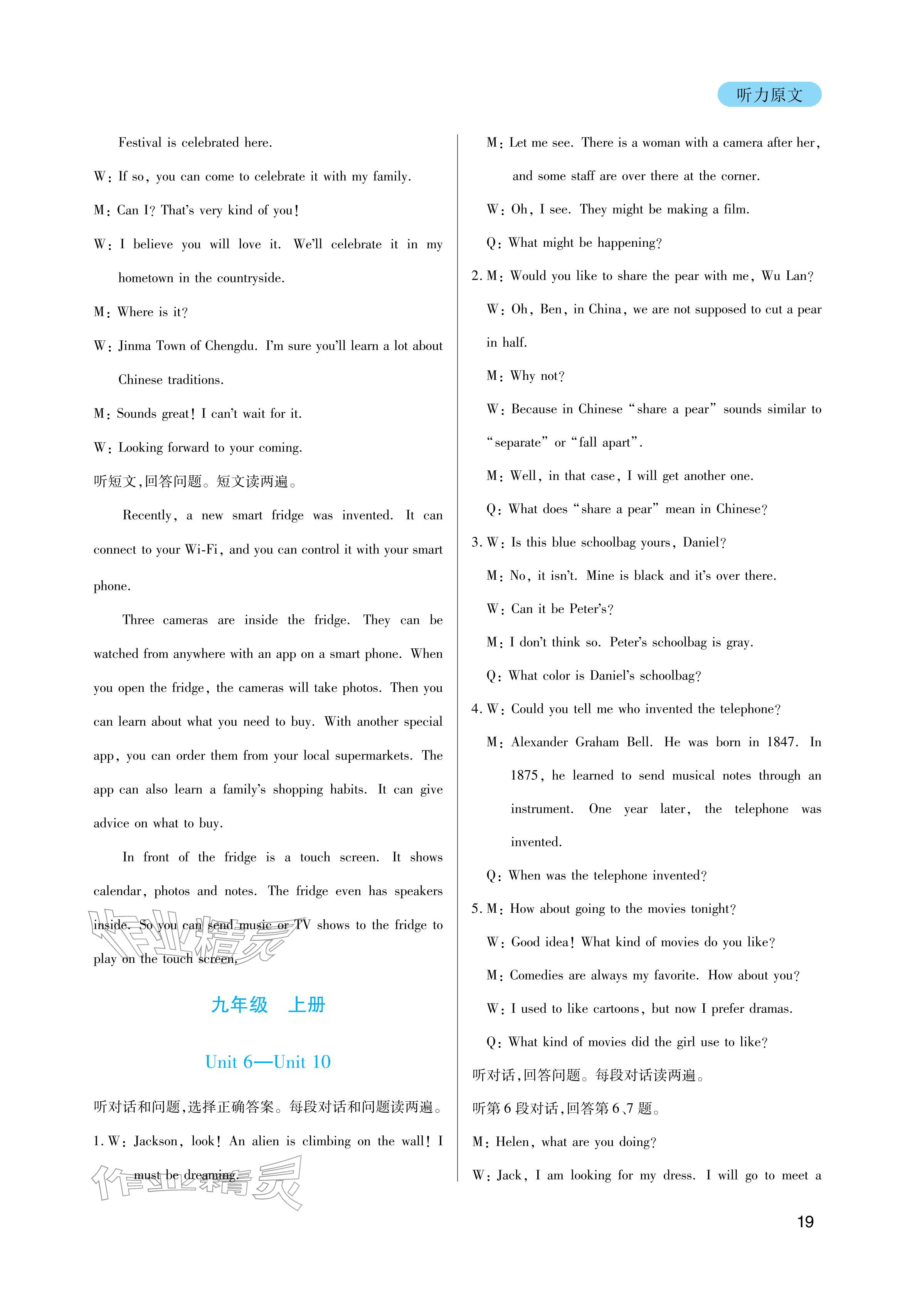 听力原文

Festival is celebrated here.

W: If so, you can come to celebrate it with my family.

M: Can I? That's very kind of you!

W: I believe you will love it. We'll celebrate it in my hometown in the countryside.

M: Where is it?

W: Jinma Town of Chengdu. I'm sure you'll learn a lot about Chinese traditions.

M: Sounds great! I can't wait for it.

W: Looking forward to your coming.

听短文,回答问题。短文读两遍。

Recently, a new smart fridge was invented. It can connect to your Wi-Fi, and you can control it with your smart phone.

Three cameras are inside the fridge. They can be watched from anywhere with an app on a smart phone. When you open the fridge, the cameras will take photos. Then you can learn about what you need to buy. With another special app, you can order them from your local supermarkets. The app can also learn a family's shopping habits. It can give advice on what to buy.

In front of the fridge is a touch screen. It shows calendar, photos and notes. The fridge even has speakers inside. So you can send music or TV shows to the fridge to play on the touch screen.

九年级 上册

Unit 6—Unit 10

听对话和问题,选择正确答案。每段对话和问题读两遍。

1. W: Jackson, look! An alien is climbing on the wall! I must be dreaming.

M: Let me see. There is a woman with a camera after her, and some staff are over there at the corner.

W: Oh, I see. They might be making a film.

Q: What might be happening?

2. M: Would you like to share the pear with me, Wu Lan?

W: Oh, Ben, in China, we are not supposed to cut a pear in half.

M: Why not?

W: Because in Chinese "share a pear" sounds similar to "separate" or "fall apart".

M: Well, in that case, I will get another one.

Q: What does "share a pear" mean in Chinese?

3. W: Is this blue schoolbag yours, Daniel?

M: No, it isn't. Mine is black and it's over there.

W: Can it be Peter's?

M: I don't think so. Peter's schoolbag is gray.

Q: What color is Daniel's schoolbag?

4. W: Could you tell me who invented the telephone?

M: Alexander Graham Bell. He was born in 1847. In 1875, he learned to send musical notes through an instrument. One year later, the telephone was invented.

Q: When was the telephone invented?

5. M: How about going to the movies tonight?

W: Good idea! What kind of movies do you like?

M: Comedies are always my favorite. How about you?

W: I used to like cartoons, but now I prefer dramas.

Q: What kind of movies did the girl use to like?

听对话,回答问题。每段对话读两遍。

听第6段对话,回答第6、7题。

M: Helen, what are you doing?

W: Jack, I am looking for my dress. I will go to meet a

19

作业精灵